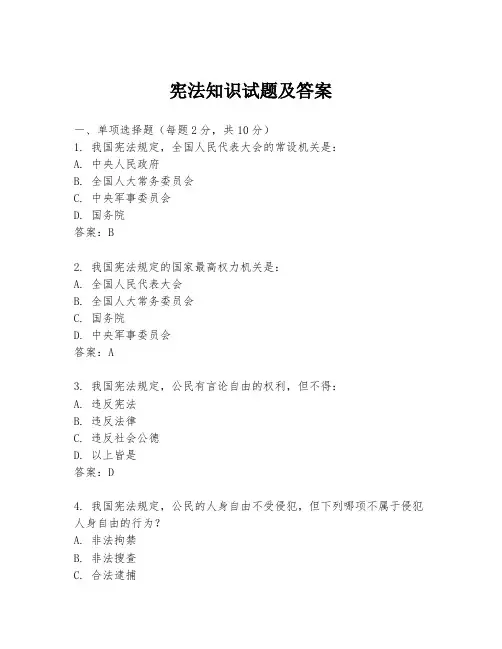 宪法知识试题及答案

一、单项选择题（每题2分，共10分）
1. 我国宪法规定，全国人民代表大会的常设机关是：
A. 中央人民政府
B. 全国人大常务委员会
C. 中央军事委员会
D. 国务院
答案：B

2. 我国宪法规定的国家最高权力机关是：
A. 全国人民代表大会
B. 全国人大常务委员会
C. 国务院
D. 中央军事委员会
答案：A

3. 我国宪法规定，公民有言论自由的权利，但不得：
A. 违反宪法
B. 违反法律
C. 违反社会公德
D. 以上皆是
答案：D

4. 我国宪法规定，公民的人身自由不受侵犯，但下列哪项不属于侵犯人身自由的行为？
A. 非法拘禁
B. 非法搜查
C. 合法逮捕